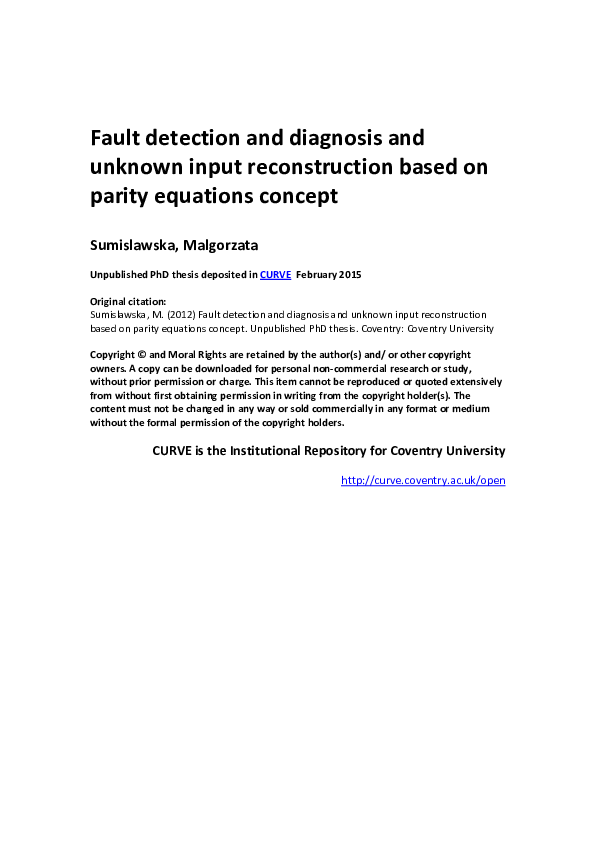 Fault detection and diagnosis and unknown input reconstruction based on parity equations concept

Sumislawska, Malgorzata

Unpublished PhD thesis deposited in CURVE February 2015

Original citation:
Sumislawska, M. (2012) Fault detection and diagnosis and unknown input reconstruction based on parity equations concept. Unpublished PhD thesis. Coventry: Coventry University

Copyright © and Moral Rights are retained by the author(s) and/ or other copyright owners. A copy can be downloaded for personal non-commercial research or study, without prior permission or charge. This item cannot be reproduced or quoted extensively from without first obtaining permission in writing from the copyright holder(s). The content must not be changed in any way or sold commercially in any format or medium without the formal permission of the copyright holders.

CURVE is the Institutional Repository for Coventry University

http://curve.coventry.ac.uk/open